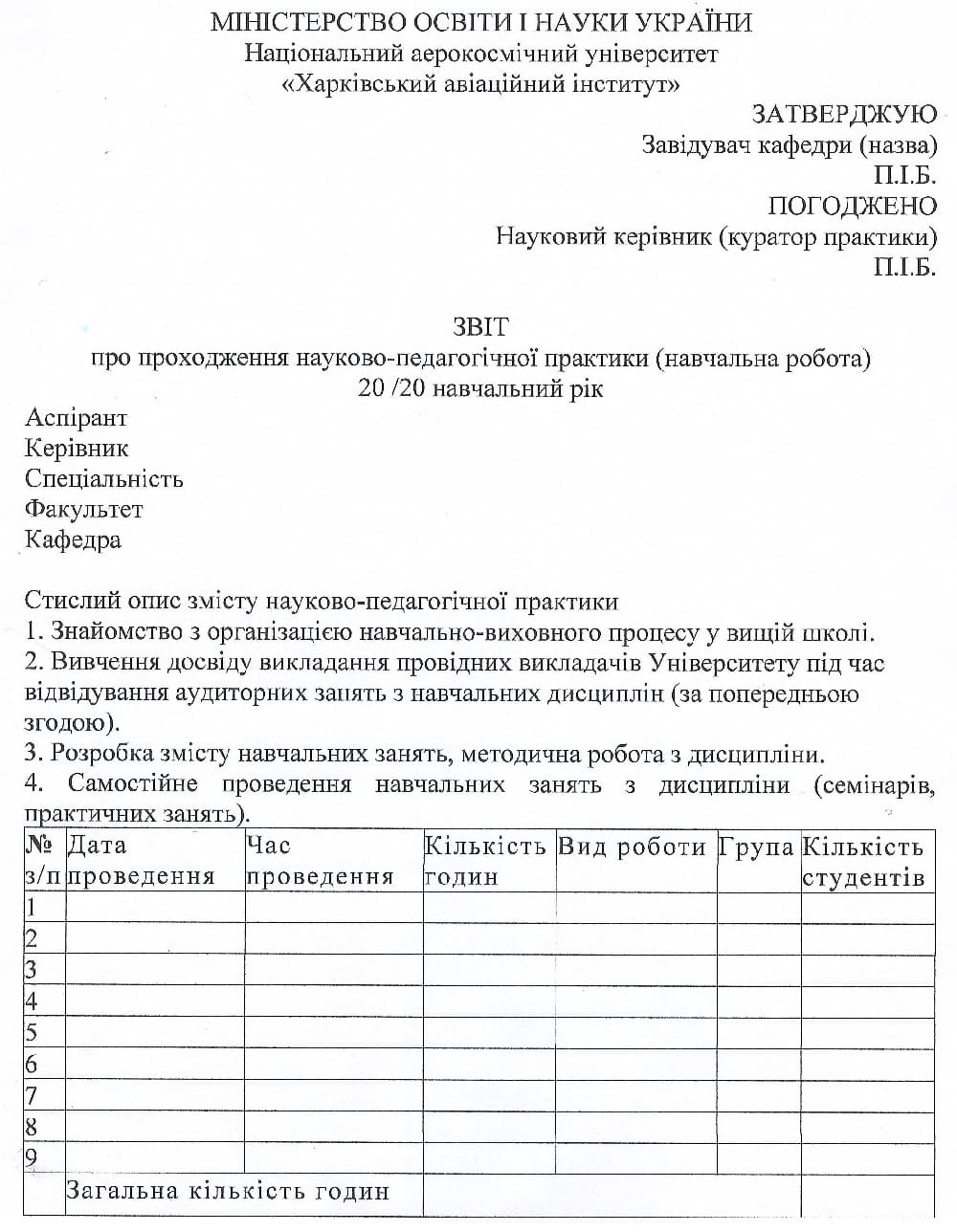 МІНІСТЕРСТВО ОСВІТИ І НАУКИ УКРАЇНИ
Національний аерокосмічний університет
«Харківський авіаційний інститут»

ЗАТВЕРДЖУЮ
Завідувач кафедри (назва)
П.І.Б.
ПОГОДЖЕНО
Науковий керівник (куратор практики)
П.І.Б.

ЗВІТ
про проходження науково-педагогічної практики (навчальна робота)
20 /20 навчальний рік

Аспірант
Керівник
Спеціальність
Факультет
Кафедра

Стислий опис змісту науково-педагогічної практики
1. Знайомство з організацією навчально-виховного процесу у вищій школі.
2. Вивчення досвіду викладання провідних викладачів Університету під час відвідування аудиторних занять з навчальних дисциплін (за попередньою згодою).
3. Розробка змісту навчальних занять, методична робота з дисципліни.
4. Самостійне проведення навчальних занять з дисципліни (семінарів, практичних занять).

| № з/п | Дата проведення | Час проведення | Кількість годин | Вид роботи | Група | Кількість студентів |
|---|---|---|---|---|---|---|
| 1 | | | | | | |
| 2 | | | | | | |
| 3 | | | | | | |
| 4 | | | | | | |
| 5 | | | | | | |
| 6 | | | | | | |
| 7 | | | | | | |
| 8 | | | | | | |
| 9 | | | | | | |
| | Загальна кількість годин | | | | | |